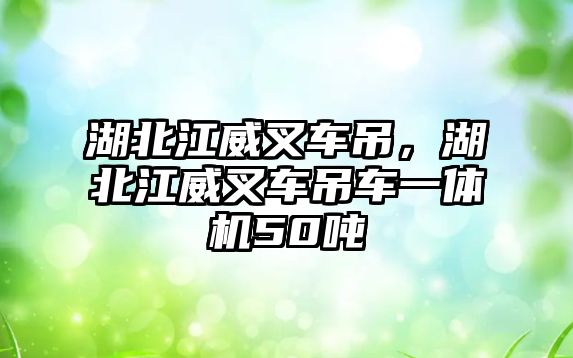 湖北江威叉车吊，湖北江威叉车吊车一体机50吨